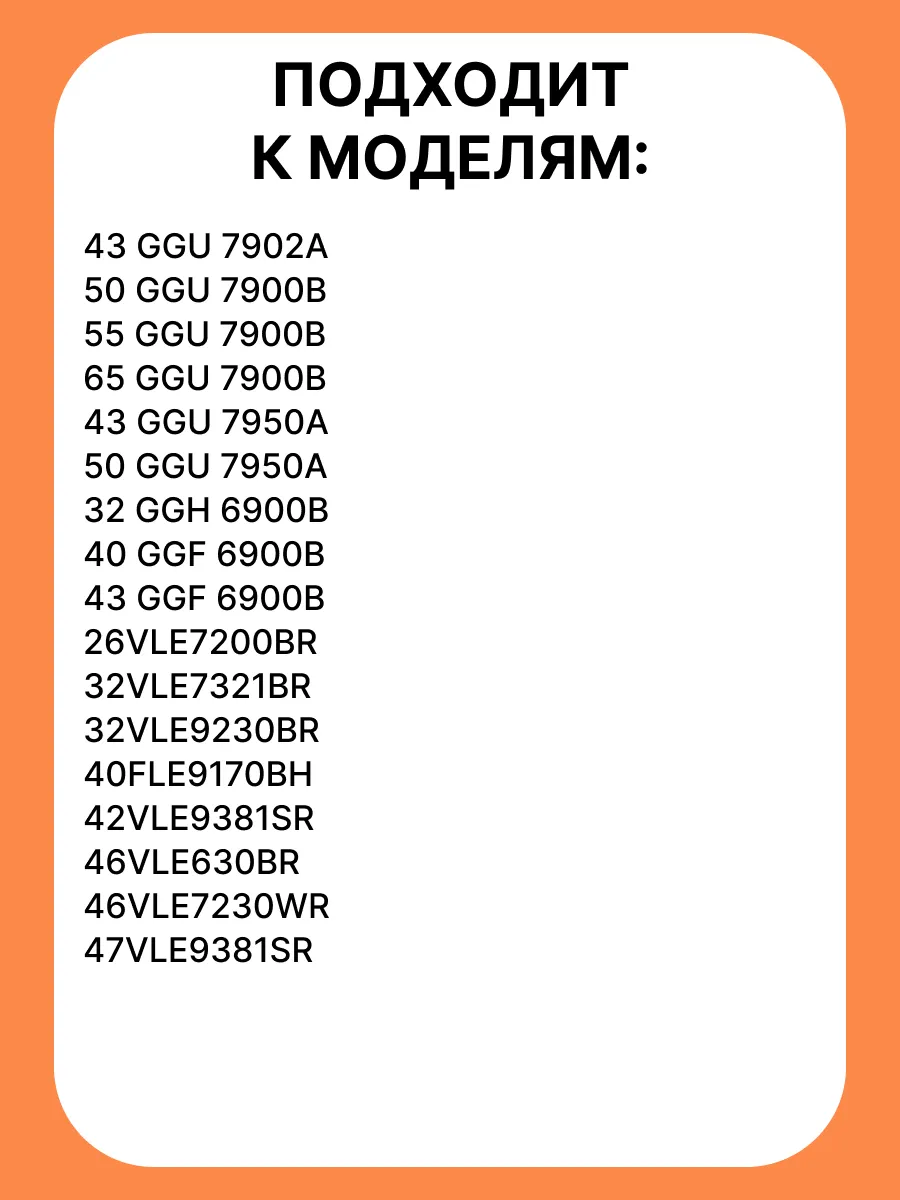 ПОДХОДИТ
К МОДЕЛЯМ:

43 GGU 7902A
50 GGU 7900B
55 GGU 7900B
65 GGU 7900B
43 GGU 7950A
50 GGU 7950A
32 GGH 6900B
40 GGF 6900B
43 GGF 6900B
26VLE7200BR
32VLE7321BR
32VLE9230BR
40FLE9170BH
42VLE9381SR
46VLE630BR
46VLE7230WR
47VLE9381SR